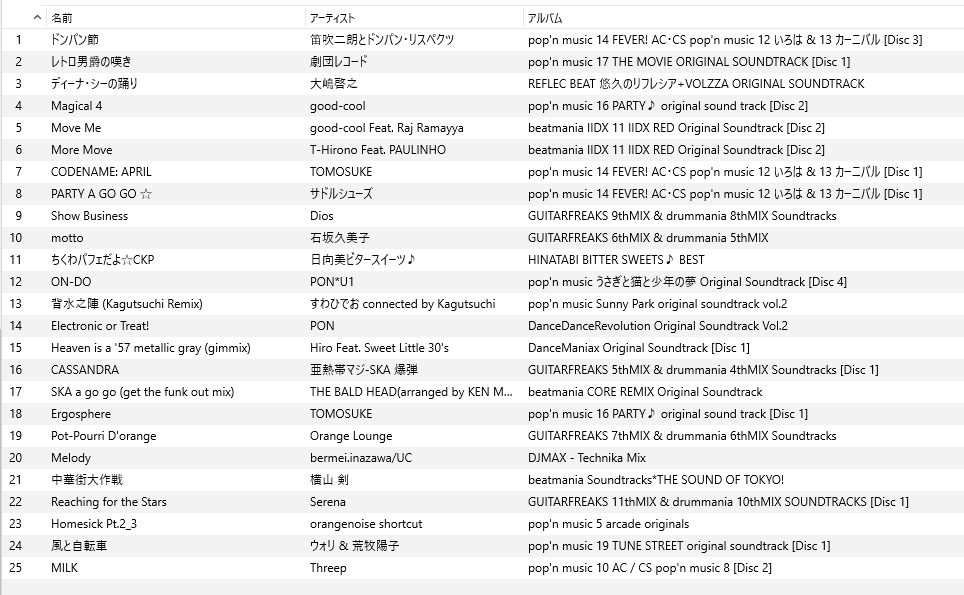 | | 名前 | アーティスト | アルバム |
|---|---|---|---|
| 1 | ドンパン節 | 笛吹二朗とドンパン・リスペクツ | pop'n music 14 FEVER! AC･CS pop'n music 12 いろは & 13 カーニバル [Disc 3] |
| 2 | レトロ男爵の嘆き | 劇団レコード | pop'n music 17 THE MOVIE ORIGINAL SOUNDTRACK [Disc 1] |
| 3 | ディーナ・シーの踊り | 大嶋啓之 | REFLEC BEAT 悠久のリフレシア+VOLZZA ORIGINAL SOUNDTRACK |
| 4 | Magical 4 | good-cool | pop'n music 16 PARTY♪ original sound track [Disc 2] |
| 5 | Move Me | good-cool Feat. Raj Ramayya | beatmania IIDX 11 IIDX RED Original Soundtrack [Disc 2] |
| 6 | More Move | T-Hirono Feat. PAULINHO | beatmania IIDX 11 IIDX RED Original Soundtrack [Disc 2] |
| 7 | CODENAME: APRIL | TOMOSUKE | pop'n music 14 FEVER! AC･CS pop'n music 12 いろは & 13 カーニバル [Disc 1] |
| 8 | PARTY A GO GO ☆ | サドルシューズ | pop'n music 14 FEVER! AC･CS pop'n music 12 いろは & 13 カーニバル [Disc 1] |
| 9 | Show Business | Dios | GUITARFREAKS 9thMIX & drummania 8thMIX Soundtracks |
| 10 | motto | 石坂久美子 | GUITARFREAKS 6thMIX & drummania 5thMIX |
| 11 | ちくわパフェだよ☆CKP | 日向美ビタースイーツ♪ | HINATABI BITTER SWEETS♪ BEST |
| 12 | ON-DO | PON*U1 | pop'n music うさぎと猫と少年の夢 Original Soundtrack [Disc 4] |
| 13 | 背水之陣 (Kagutsuchi Remix) | すわひでお connected by Kagutsuchi | pop'n music Sunny Park original soundtrack vol.2 |
| 14 | Electronic or Treat! | PON | DanceDanceRevolution Original Soundtrack Vol.2 |
| 15 | Heaven is a '57 metallic gray (gimmix) | Hiro Feat. Sweet Little 30's | DanceManiax Original Soundtrack [Disc 1] |
| 16 | CASSANDRA | 亜熱帯マジ-SKA 爆弾 | GUITARFREAKS 5thMIX & drummania 4thMIX Soundtracks [Disc 1] |
| 17 | SKA a go go (get the funk out mix) | THE BALD HEAD(arranged by KEN M... | beatmania CORE REMIX Original Soundtrack |
| 18 | Ergosphere | TOMOSUKE | pop'n music 16 PARTY♪ original sound track [Disc 1] |
| 19 | Pot-Pourri D'orange | Orange Lounge | GUITARFREAKS 7thMIX & drummania 6thMIX Soundtracks |
| 20 | Melody | bermei.inazawa/UC | DJMAX - Technika Mix |
| 21 | 中華街大作戦 | 横山 剣 | beatmania Soundtracks*THE SOUND OF TOKYO! |
| 22 | Reaching for the Stars | Serena | GUITARFREAKS 11thMIX & drummania 10thMIX SOUNDTRACKS [Disc 1] |
| 23 | Homesick Pt.2_3 | orangenoise shortcut | pop'n music 5 arcade originals |
| 24 | 風と自転車 | ウォリ & 荒牧陽子 | pop'n music 19 TUNE STREET original soundtrack [Disc 1] |
| 25 | MILK | Threep | pop'n music 10 AC / CS pop'n music 8 [Disc 2] |